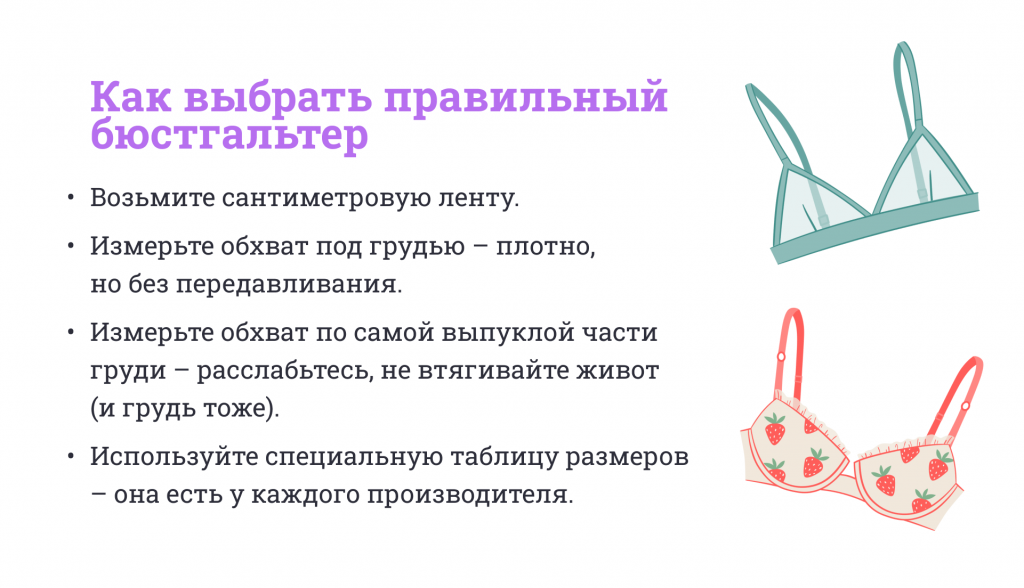 Как выбрать правильный бюстгальтер

• Возьмите сантиметровую ленту.

• Измерьте обхват под грудью – плотно, но без передавливания.

• Измерьте обхват по самой выпуклой части груди – расслабьтесь, не втягивайте живот (и грудь тоже).

• Используйте специальную таблицу размеров – она есть у каждого производителя.